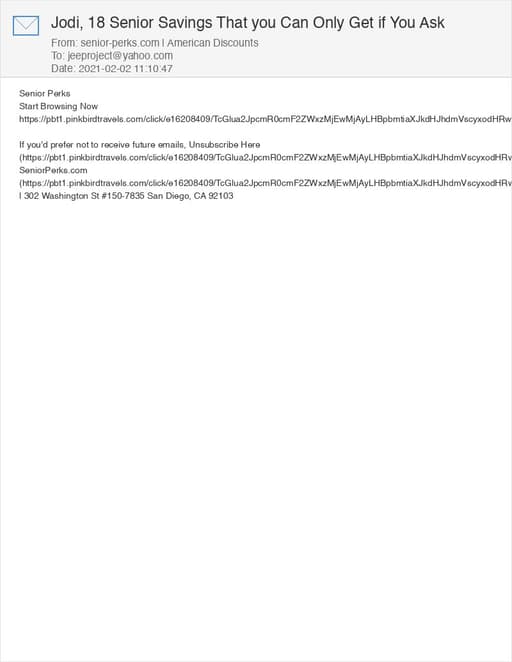 Jodi, 18 Senior Savings That you Can Only Get if You Ask

From: senior-perks.com | American Discounts
To: jeeproject@yahoo.com
Date: 2021-02-02 11:10:47

Senior Perks
Start Browsing Now
https://pbt1.pinkbirdtravels.com/click/e16208409/TcGlua2JpcmR0cmF2ZWxzMjEwMjAyLHBpbmtiaXJkdHJhdmVscyxodHRw

If you'd prefer not to receive future emails, Unsubscribe Here
(https://pbt1.pinkbirdtravels.com/click/e16208409/TcGlua2JpcmR0cmF2ZWxzMjEwMjAyLHBpbmtiaXJkdHJhdmVscyxodHRv
SeniorPerks.com
(https://pbt1.pinkbirdtravels.com/click/e16208409/TcGlua2JpcmR0cmF2ZWxzMjEwMjAyLHBpbmtiaXJkdHJhdmVscyxodHRv
| 302 Washington St #150-7835 San Diego, CA 92103